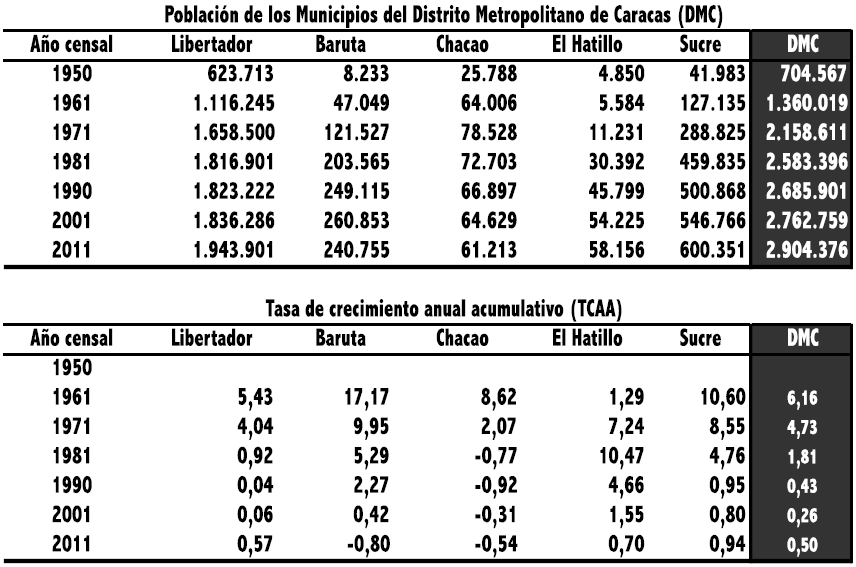 Población de los Municipios del Distrito Metropolitano de Caracas (DMC)

| Año censal | Libertador | Baruta | Chacao | El Hatillo | Sucre | DMC |
|---|---|---|---|---|---|---|
| 1950 | 623.713 | 8.233 | 25.788 | 4.850 | 41.983 | 704.567 |
| 1961 | 1.116.245 | 47.049 | 64.006 | 5.584 | 127.135 | 1.360.019 |
| 1971 | 1.658.500 | 121.527 | 78.528 | 11.231 | 288.825 | 2.158.611 |
| 1981 | 1.816.901 | 203.565 | 72.703 | 30.392 | 459.835 | 2.583.396 |
| 1990 | 1.823.222 | 249.115 | 66.897 | 45.799 | 500.868 | 2.685.901 |
| 2001 | 1.836.286 | 260.853 | 64.629 | 54.225 | 546.766 | 2.762.759 |
| 2011 | 1.943.901 | 240.755 | 61.213 | 58.156 | 600.351 | 2.904.376 |

Tasa de crecimiento anual acumulativo (TCAA)

| Año censal | Libertador | Baruta | Chacao | El Hatillo | Sucre | DMC |
|---|---|---|---|---|---|---|
| 1950 | | | | | | |
| 1961 | 5,43 | 17,17 | 8,62 | 1,29 | 10,60 | 6,16 |
| 1971 | 4,04 | 9,95 | 2,07 | 7,24 | 8,55 | 4,73 |
| 1981 | 0,92 | 5,29 | -0,77 | 10,47 | 4,76 | 1,81 |
| 1990 | 0,04 | 2,27 | -0,92 | 4,66 | 0,95 | 0,43 |
| 2001 | 0,06 | 0,42 | -0,31 | 1,55 | 0,80 | 0,26 |
| 2011 | 0,57 | -0,80 | -0,54 | 0,70 | 0,94 | 0,50 |